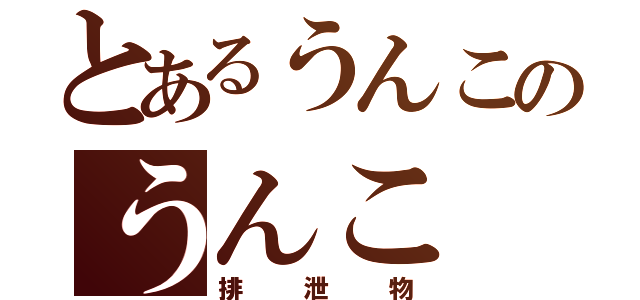 とあるうんこの
うんこ
排泄物